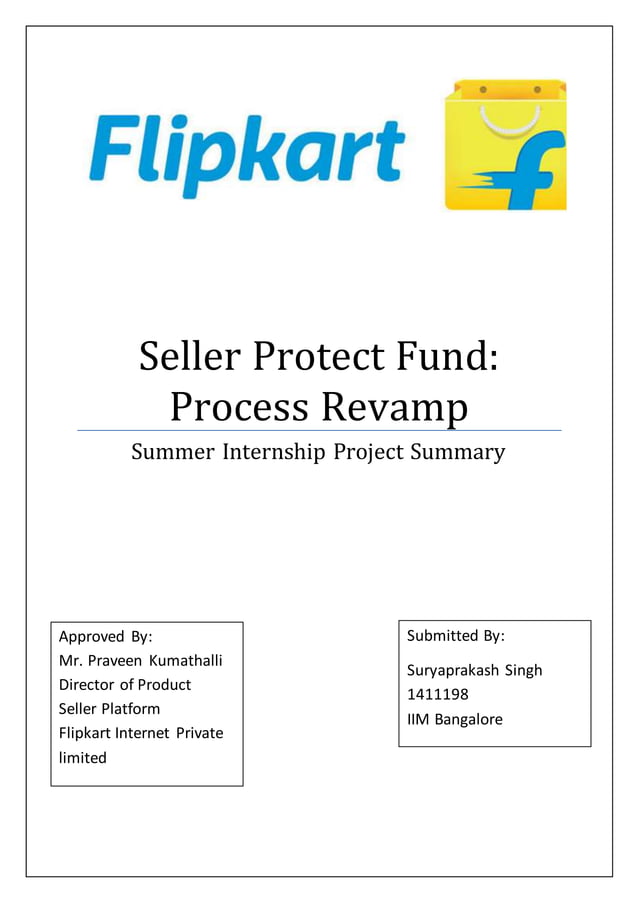 Flipkart

Seller Protect Fund: Process Revamp

Summer Internship Project Summary

Approved By:
Mr. Praveen Kumathalli
Director of Product
Seller Platform
Flipkart Internet Private limited

Submitted By:
Suryaprakash Singh
1411198
IIM Bangalore